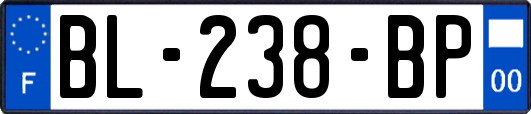 F
BL-238-BP
00